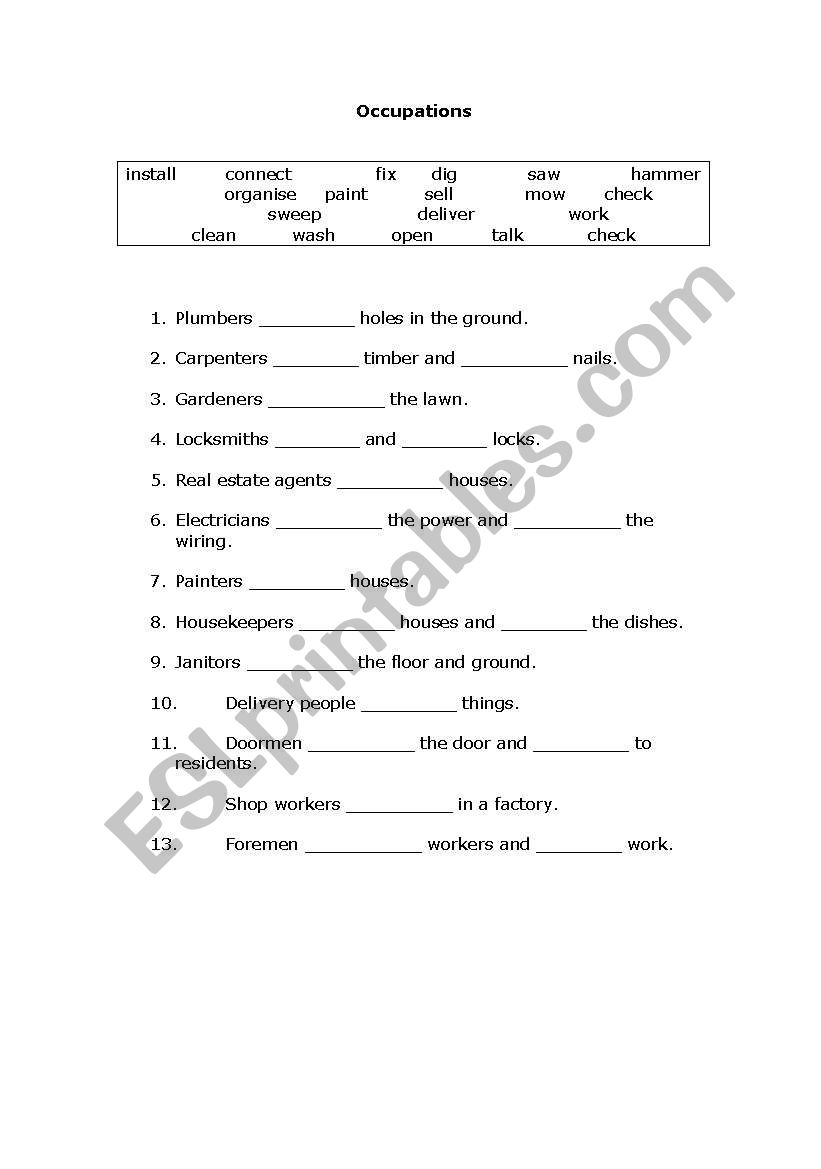 Occupations

install connect fix dig saw hammer
organise paint sell mow check
sweep deliver work
clean wash open talk check

1. Plumbers _________ holes in the ground.

2. Carpenters ________ timber and __________ nails.

3. Gardeners ___________ the lawn.

4. Locksmiths ________ and ________ locks.

5. Real estate agents __________ houses.

6. Electricians __________ the power and __________ the wiring.

7. Painters _________ houses.

8. Housekeepers _________ houses and ________ the dishes.

9. Janitors __________ the floor and ground.

10. Delivery people _________ things.

11. Doormen __________ the door and _________ to residents.

12. Shop workers __________ in a factory.

13. Foremen ___________ workers and ________ work.

ESLprintables.com